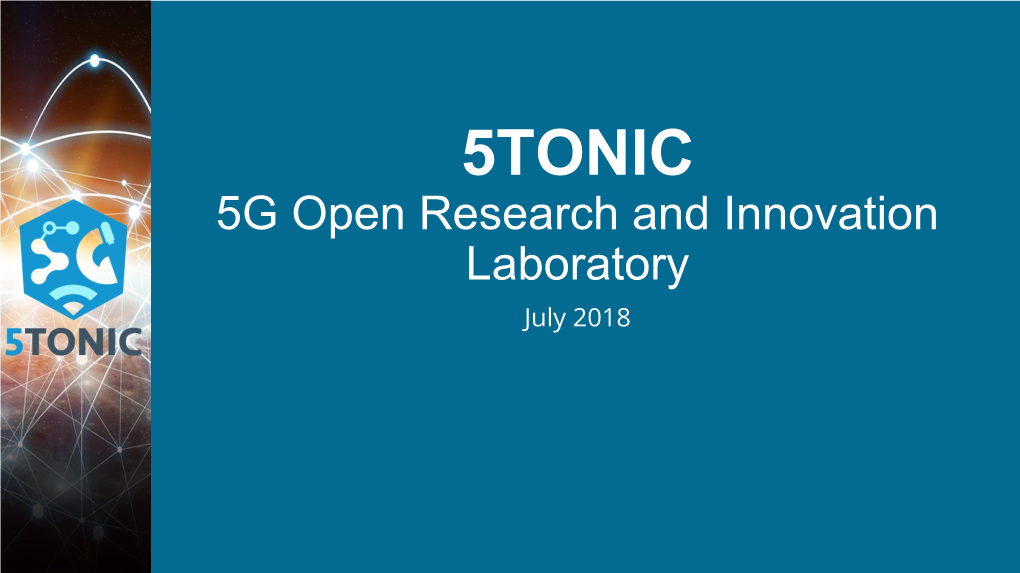 5G

5TONIC

5TONIC
5G Open Research and Innovation Laboratory
July 2018